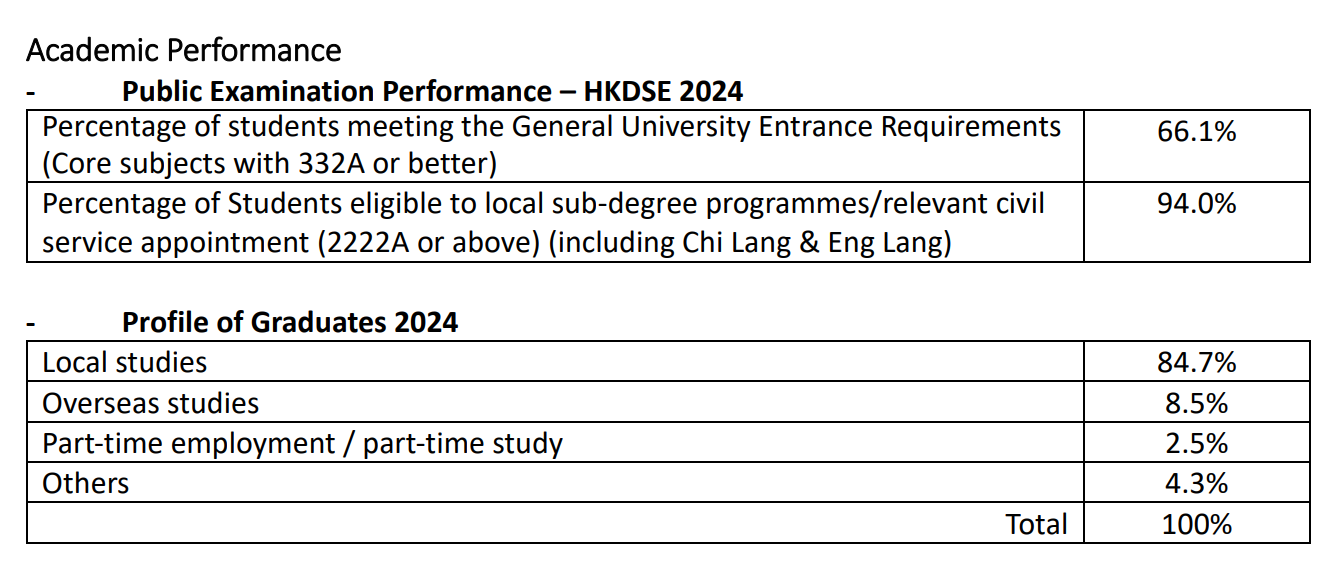 Academic Performance

- Public Examination Performance – HKDSE 2024

| | |
|---|---|
| Percentage of students meeting the General University Entrance Requirements (Core subjects with 332A or better) | 66.1% |
| Percentage of Students eligible to local sub-degree programmes/relevant civil service appointment (2222A or above) (including Chi Lang & Eng Lang) | 94.0% |

- Profile of Graduates 2024

| | |
|---|---|
| Local studies | 84.7% |
| Overseas studies | 8.5% |
| Part-time employment / part-time study | 2.5% |
| Others | 4.3% |
| Total | 100% |